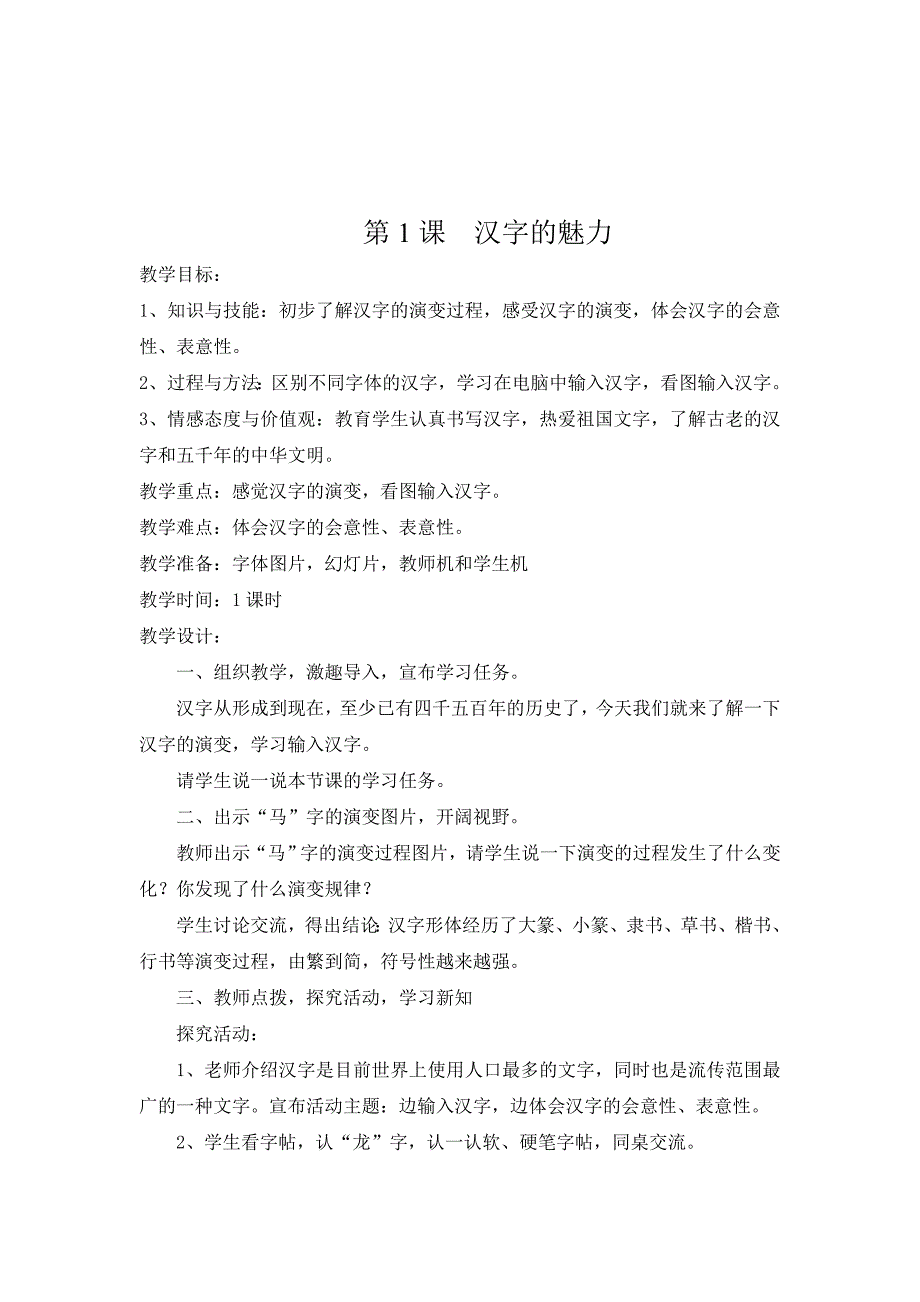 第 1 课　汉字的魅力

教学目标：

1、知识与技能：初步了解汉字的演变过程，感受汉字的演变，体会汉字的会意性、表意性。

2、过程与方法:区别不同字体的汉字，学习在电脑中输入汉字，看图输入汉字。

3、情感态度与价值观：教育学生认真书写汉字，热爱祖国文字，了解古老的汉字和五千年的中华文明。

教学重点：感觉汉字的演变，看图输入汉字。

教学难点：体会汉字的会意性、表意性。

教学准备：字体图片，幻灯片，教师机和学生机

教学时间：1 课时

教学设计：

一、组织教学，激趣导入，宣布学习任务。

汉字从形成到现在，至少已有四千五百年的历史了，今天我们就来了解一下汉字的演变，学习输入汉字。

请学生说一说本节课的学习任务。

二、出示“马”字的演变图片，开阔视野。

教师出示“马”字的演变过程图片，请学生说一下演变的过程发生了什么变化？你发现了什么演变规律？

学生讨论交流，得出结论:汉字形体经历了大篆、小篆、隶书、草书、楷书、行书等演变过程，由繁到简，符号性越来越强。

三、教师点拨，探究活动，学习新知

探究活动：

1、老师介绍汉字是目前世界上使用人口最多的文字，同时也是流传范围最广的一种文字。宣布活动主题：边输入汉字，边体会汉字的会意性、表意性。

2、学生看字帖，认“龙”字，认一认软、硬笔字帖，同桌交流。